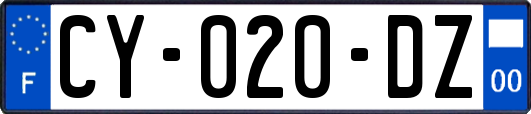 F

CY-020-DZ

00